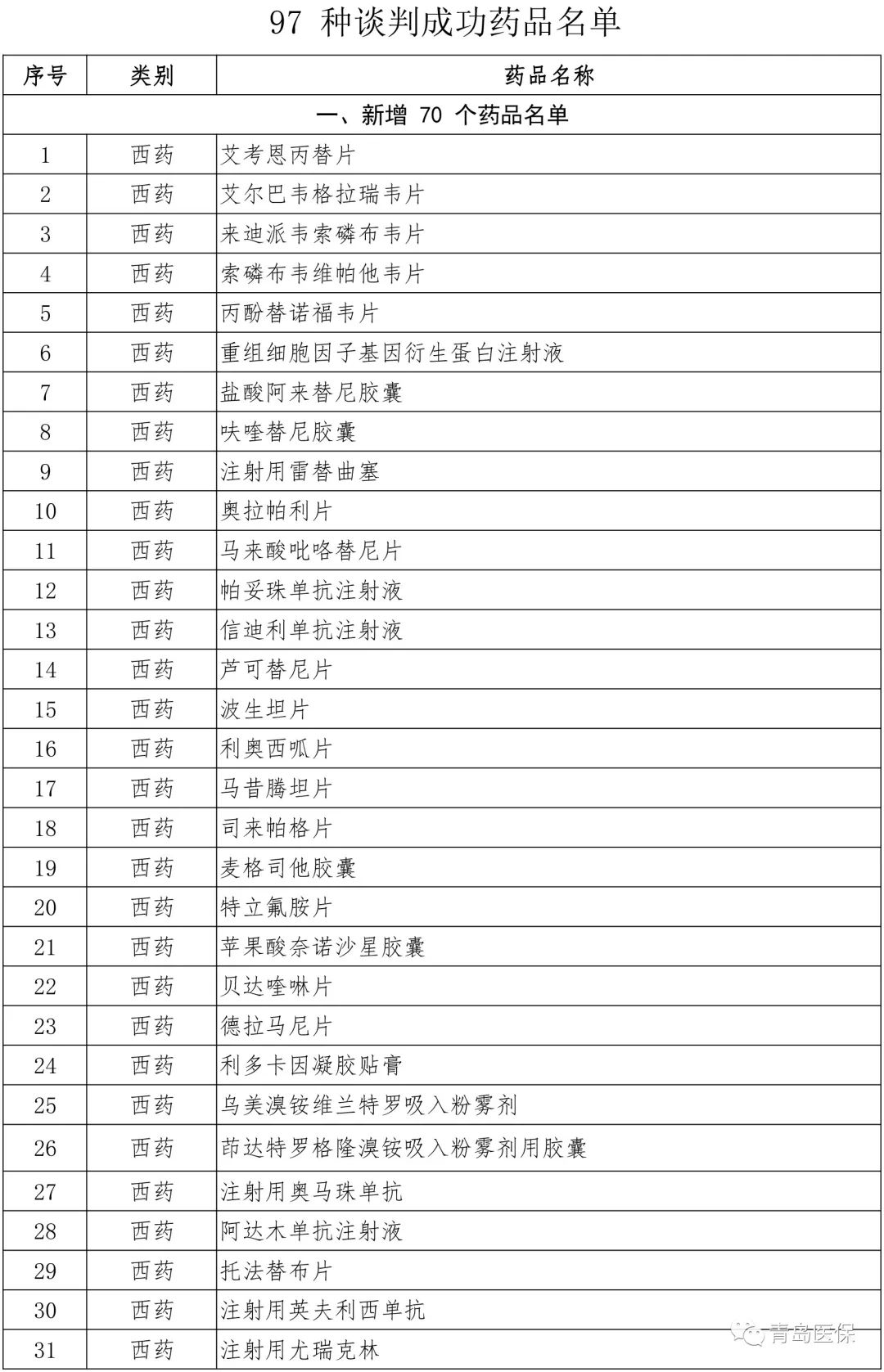 97 种谈判成功药品名单

| 序号 | 类别 | 药品名称 |
|---|---|---|
| 一、新增 70 个药品名单 | | |
| 1 | 西药 | 艾考恩丙替片 |
| 2 | 西药 | 艾尔巴韦格拉瑞韦片 |
| 3 | 西药 | 来迪派韦索磷布韦片 |
| 4 | 西药 | 索磷布韦维帕他韦片 |
| 5 | 西药 | 丙酚替诺福韦片 |
| 6 | 西药 | 重组细胞因子基因衍生蛋白注射液 |
| 7 | 西药 | 盐酸阿来替尼胶囊 |
| 8 | 西药 | 呋喹替尼胶囊 |
| 9 | 西药 | 注射用雷替曲塞 |
| 10 | 西药 | 奥拉帕利片 |
| 11 | 西药 | 马来酸吡咯替尼片 |
| 12 | 西药 | 帕妥珠单抗注射液 |
| 13 | 西药 | 信迪利单抗注射液 |
| 14 | 西药 | 芦可替尼片 |
| 15 | 西药 | 波生坦片 |
| 16 | 西药 | 利奥西呱片 |
| 17 | 西药 | 马昔腾坦片 |
| 18 | 西药 | 司来帕格片 |
| 19 | 西药 | 麦格司他胶囊 |
| 20 | 西药 | 特立氟胺片 |
| 21 | 西药 | 苹果酸奈诺沙星胶囊 |
| 22 | 西药 | 贝达喹啉片 |
| 23 | 西药 | 德拉马尼片 |
| 24 | 西药 | 利多卡因凝胶贴膏 |
| 25 | 西药 | 乌美溴铵维兰特罗吸入粉雾剂 |
| 26 | 西药 | 茚达特罗格隆溴铵吸入粉雾剂用胶囊 |
| 27 | 西药 | 注射用奥马珠单抗 |
| 28 | 西药 | 阿达木单抗注射液 |
| 29 | 西药 | 托法替布片 |
| 30 | 西药 | 注射用英夫利西单抗 |
| 31 | 西药 | 注射用尤瑞克林 |

青岛医保